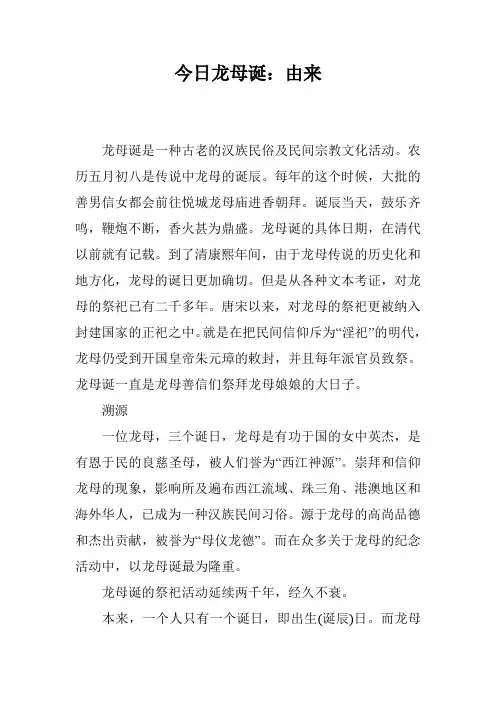 今日龙母诞：由来

龙母诞是一种古老的汉族民俗及民间宗教文化活动。农历五月初八是传说中龙母的诞辰。每年的这个时候，大批的善男信女都会前往悦城龙母庙进香朝拜。诞辰当天，鼓乐齐鸣，鞭炮不断，香火甚为鼎盛。龙母诞的具体日期，在清代以前就有记载。到了清康熙年间，由于龙母传说的历史化和地方化，龙母的诞日更加确切。但是从各种文本考证，对龙母的祭祀已有二千多年。唐宋以来，对龙母的祭祀更被纳入封建国家的正祀之中。就是在把民间信仰斥为“淫祀”的明代，龙母仍受到开国皇帝朱元璋的敕封，并且每年派官员致祭。龙母诞一直是龙母善信们祭拜龙母娘娘的大日子。

溯源

一位龙母，三个诞日，龙母是有功于国的女中英杰，是有恩于民的良慈圣母，被人们誉为“西江神源”。崇拜和信仰龙母的现象，影响所及遍布西江流域、珠三角、港澳地区和海外华人，已成为一种汉族民间习俗。源于龙母的高尚品德和杰出贡献，被誉为“母仪龙德”。而在众多关于龙母的纪念活动中，以龙母诞最为隆重。

龙母诞的祭祀活动延续两千年，经久不衰。

本来，一个人只有一个诞日，即出生(诞辰)日。而龙母